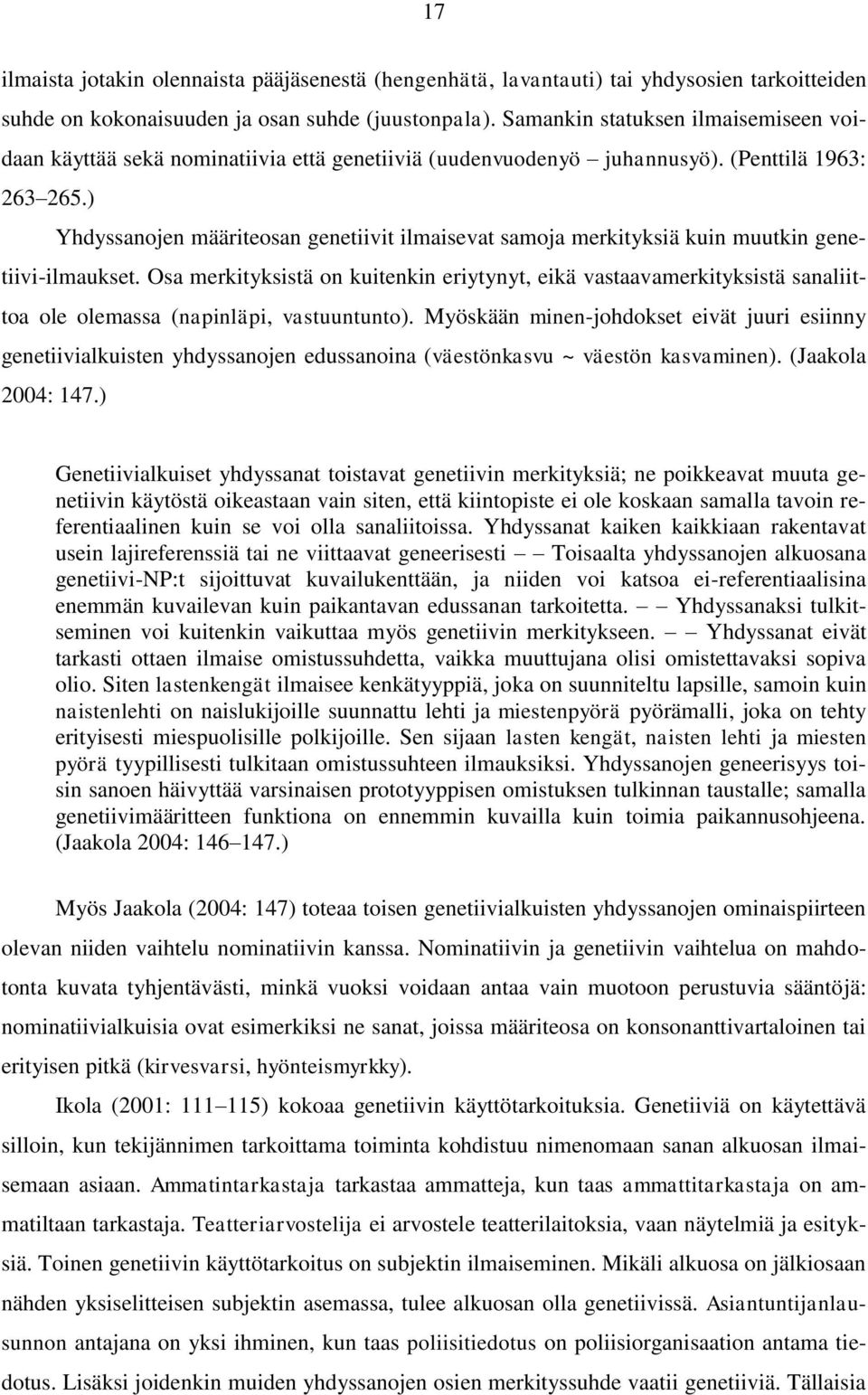 17

ilmaista jotakin olennaista pääjäsenestä (hengenhätä, lavantauti) tai yhdysosien tarkoitteiden suhde on kokonaisuuden ja osan suhde (juustonpala). Samankin statuksen ilmaisemiseen voidaan käyttää sekä nominatiivia että genetiiviä (uudenvuodenyö – juhannusyö). (Penttilä 1963: 263–265.)

Yhdyssanojen määriteosan genetiivit ilmaisevat samoja merkityksiä kuin muutkin genetiivi-ilmaukset. Osa merkityksistä on kuitenkin eriytynyt, eikä vastaavamerkityksistä sanaliittoa ole olemassa (napinläpi, vastuuntunto). Myöskään minen-johdokset eivät juuri esiinny genetiivialkuisten yhdyssanojen edussanoina (väestönkasvu ~ väestön kasvaminen). (Jaakola 2004: 147.)

Genetiivialkuiset yhdyssanat toistavat genetiivin merkityksiä; ne poikkeavat muuta genetiivin käytöstä oikeastaan vain siten, että kiintopiste ei ole koskaan samalla tavoin referentiaalinen kuin se voi olla sanaliitoissa. Yhdyssanat kaiken kaikkiaan rakentavat usein lajireferenssiä tai ne viittaavat geneerisesti – – Toisaalta yhdyssanojen alkuosana genetiivi-NP:t sijoittuvat kuvailukenttään, ja niiden voi katsoa ei-referentiaalisina enemmän kuvailevan kuin paikantavan edussanan tarkoitetta. – – Yhdyssanaksi tulkitseminen voi kuitenkin vaikuttaa myös genetiivin merkitykseen. – – Yhdyssanat eivät tarkasti ottaen ilmaise omistussuhdetta, vaikka muuttujana olisi omistettavaksi sopiva olio. Siten lastenkengät ilmaisee kenkätyyppiä, joka on suunniteltu lapsille, samoin kuin naistenlehti on naislukijoille suunnattu lehti ja miestenpyörä pyörämalli, joka on tehty erityisesti miespuolisille polkijoille. Sen sijaan lasten kengät, naisten lehti ja miesten pyörä tyypillisesti tulkitaan omistussuhteen ilmauksiksi. Yhdyssanojen geneerisyys toisin sanoen häivyttää varsinaisen prototyyppisen omistuksen tulkinnan taustalle; samalla genetiivimääritteen funktiona on ennemmin kuvailla kuin toimia paikannusohjeena. (Jaakola 2004: 146–147.)

Myös Jaakola (2004: 147) toteaa toisen genetiivialkuisten yhdyssanojen ominaispiirteen olevan niiden vaihtelu nominatiivin kanssa. Nominatiivin ja genetiivin vaihtelua on mahdotonta kuvata tyhjentävästi, minkä vuoksi voidaan antaa vain muotoon perustuvia sääntöjä: nominatiivialkuisia ovat esimerkiksi ne sanat, joissa määriteosa on konsonanttivartaloinen tai erityisen pitkä (kirvesvarsi, hyönteismyrkky).

Ikola (2001: 111–115) kokoaa genetiivin käyttötarkoituksia. Genetiiviä on käytettävä silloin, kun tekijännimen tarkoittama toiminta kohdistuu nimenomaan sanan alkuosan ilmaisemaan asiaan. Ammatintarkastaja tarkastaa ammatteja, kun taas ammattitarkastaja on ammatiltaan tarkastaja. Teatteriarvostelija ei arvostele teatterilaitoksia, vaan näytelmiä ja esityksiä. Toinen genetiivin käyttötarkoitus on subjektin ilmaiseminen. Mikäli alkuosa on jälkiosaan nähden yksiselitteisen subjektin asemassa, tulee alkuosan olla genetiivissä. Asiantuntijanlausunnon antajana on yksi ihminen, kun taas poliisitiedotus on poliisiorganisaation antama tiedotus. Lisäksi joidenkin muiden yhdyssanojen osien merkityssuhde vaatii genetiiviä. Tällaisia